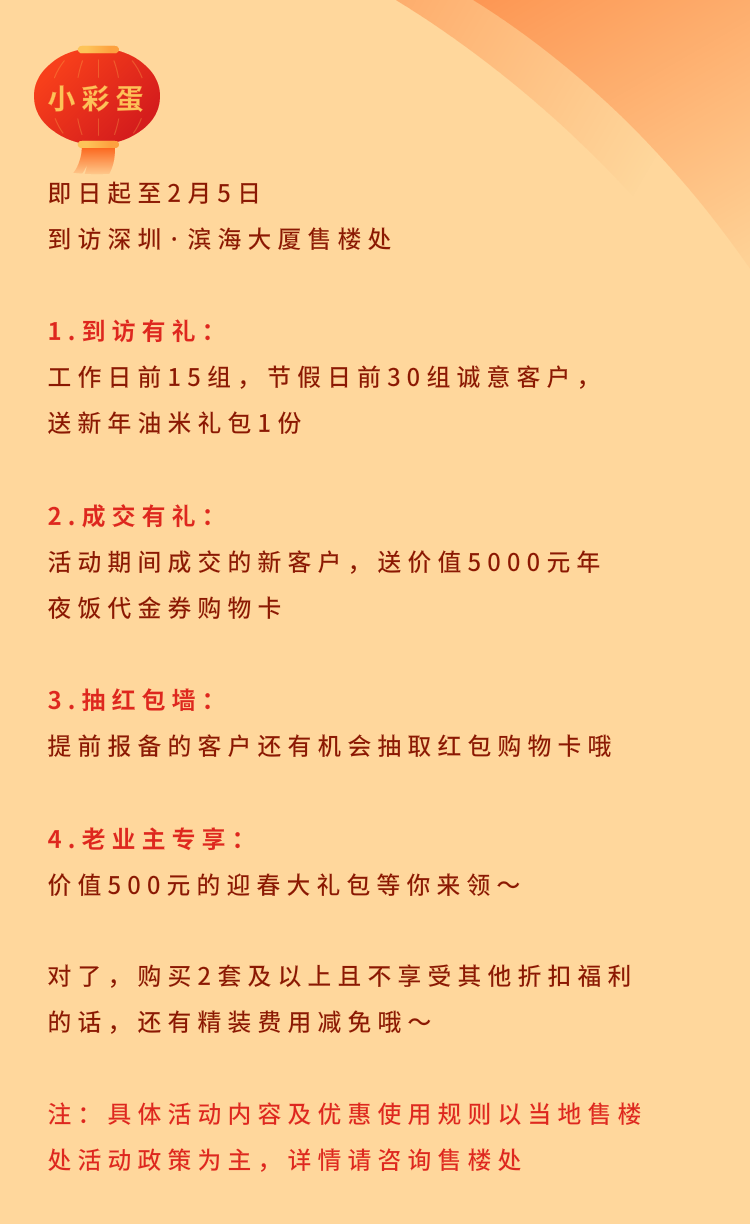 小彩蛋

即日起至2月5日
到访深圳·滨海大厦售楼处

1.到访有礼：
工作日前15组，节假日前30组诚意客户，送新年油米礼包1份

2.成交有礼：
活动期间成交的新客户，送价值5000元年夜饭代金券购物卡

3.抽红包墙：
提前报备的客户还有机会抽取红包购物卡哦

4.老业主专享：
价值500元的迎春大礼包等你来领～

对了，购买2套及以上且不享受其他折扣福利的话，还有精装费用减免哦～

注：具体活动内容及优惠使用规则以当地售楼处活动政策为主，详情请咨询售楼处